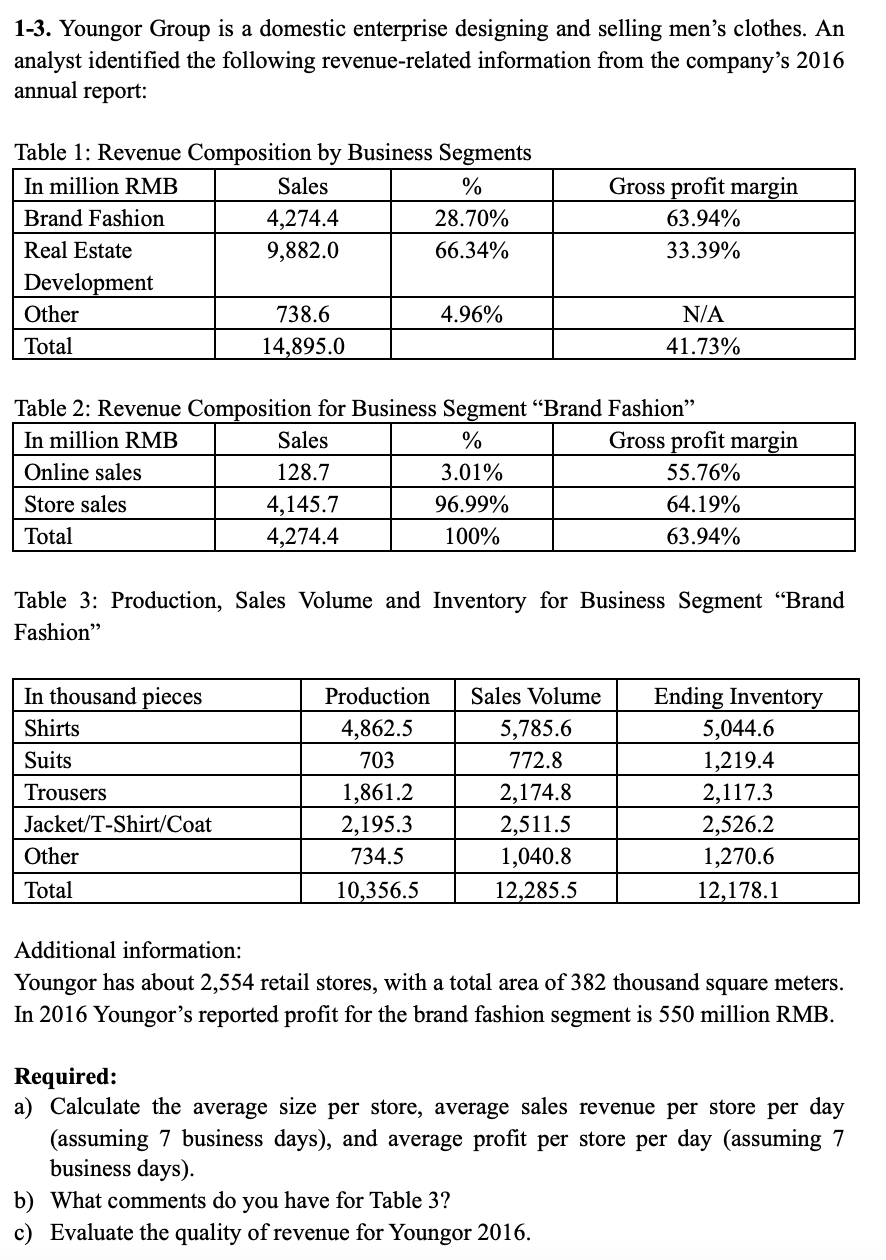 **1-3.** Youngor Group is a domestic enterprise designing and selling men's clothes. An analyst identified the following revenue-related information from the company's 2016 annual report:

Table 1: Revenue Composition by Business Segments

| In million RMB | Sales | % | Gross profit margin |
|---|---|---|---|
| Brand Fashion | 4,274.4 | 28.70% | 63.94% |
| Real Estate Development | 9,882.0 | 66.34% | 33.39% |
| Other | 738.6 | 4.96% | N/A |
| Total | 14,895.0 | | 41.73% |

Table 2: Revenue Composition for Business Segment "Brand Fashion"

| In million RMB | Sales | % | Gross profit margin |
|---|---|---|---|
| Online sales | 128.7 | 3.01% | 55.76% |
| Store sales | 4,145.7 | 96.99% | 64.19% |
| Total | 4,274.4 | 100% | 63.94% |

Table 3: Production, Sales Volume and Inventory for Business Segment "Brand Fashion"

| In thousand pieces | Production | Sales Volume | Ending Inventory |
|---|---|---|---|
| Shirts | 4,862.5 | 5,785.6 | 5,044.6 |
| Suits | 703 | 772.8 | 1,219.4 |
| Trousers | 1,861.2 | 2,174.8 | 2,117.3 |
| Jacket/T-Shirt/Coat | 2,195.3 | 2,511.5 | 2,526.2 |
| Other | 734.5 | 1,040.8 | 1,270.6 |
| Total | 10,356.5 | 12,285.5 | 12,178.1 |

Additional information:
Youngor has about 2,554 retail stores, with a total area of 382 thousand square meters. In 2016 Youngor's reported profit for the brand fashion segment is 550 million RMB.

**Required:**
a) Calculate the average size per store, average sales revenue per store per day (assuming 7 business days), and average profit per store per day (assuming 7 business days).
b) What comments do you have for Table 3?
c) Evaluate the quality of revenue for Youngor 2016.